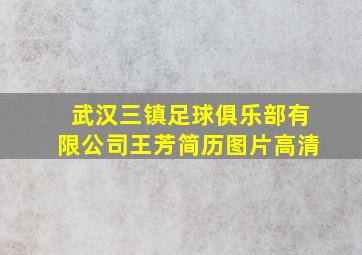 武汉三镇足球俱乐部有限公司王芳简历图片高清